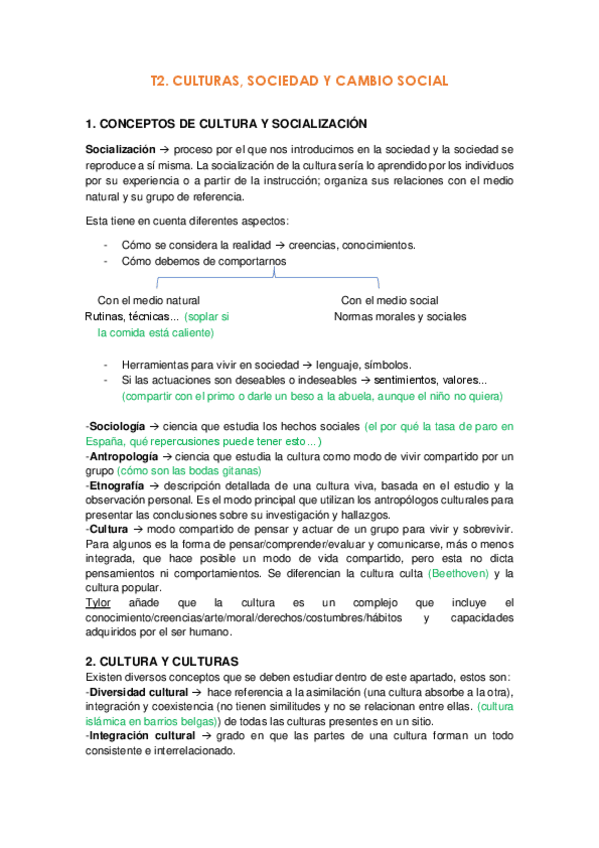 T2. CULTURAS, SOCIEDAD Y CAMBIO SOCIAL

1. CONCEPTOS DE CULTURA Y SOCIALIZACIÓN

Socialización → proceso por el que nos introducimos en la sociedad y la sociedad se reproduce a sí misma. La socialización de la cultura sería lo aprendido por los individuos por su experiencia o a partir de la instrucción; organiza sus relaciones con el medio natural y su grupo de referencia.

Esta tiene en cuenta diferentes aspectos:

- Cómo se considera la realidad → creencias, conocimientos.
- Cómo debemos de comportarnos

Con el medio natural
Rutinas, técnicas... (soplar si la comida está caliente)

Con el medio social
Normas morales y sociales

- Herramientas para vivir en sociedad → lenguaje, símbolos.
- Si las actuaciones son deseables o indeseables → sentimientos, valores... (compartir con el primo o darle un beso a la abuela, aunque el niño no quiera)

-Sociología → ciencia que estudia los hechos sociales (el por qué la tasa de paro en España, qué repercusiones puede tener esto...)
-Antropología → ciencia que estudia la cultura como modo de vivir compartido por un grupo (cómo son las bodas gitanas)
-Etnografía → descripción detallada de una cultura viva, basada en el estudio y la observación personal. Es el modo principal que utilizan los antropólogos culturales para presentar las conclusiones sobre su investigación y hallazgos.
-Cultura → modo compartido de pensar y actuar de un grupo para vivir y sobrevivir. Para algunos es la forma de pensar/comprender/evaluar y comunicarse, más o menos integrada, que hace posible un modo de vida compartido, pero esta no dicta pensamientos ni comportamientos. Se diferencian la cultura culta (Beethoven) y la cultura popular.
Tylor añade que la cultura es un complejo que incluye el conocimiento/creencias/arte/moral/derechos/costumbres/hábitos y capacidades adquiridos por el ser humano.

2. CULTURA Y CULTURAS
Existen diversos conceptos que se deben estudiar dentro de este apartado, estos son:
-Diversidad cultural → hace referencia a la asimilación (una cultura absorbe a la otra), integración y coexistencia (no tienen similitudes y no se relacionan entre ellas. (cultura islámica en barrios belgas)) de todas las culturas presentes en un sitio.
-Integración cultural → grado en que las partes de una cultura forman un todo consistente e interrelacionado.